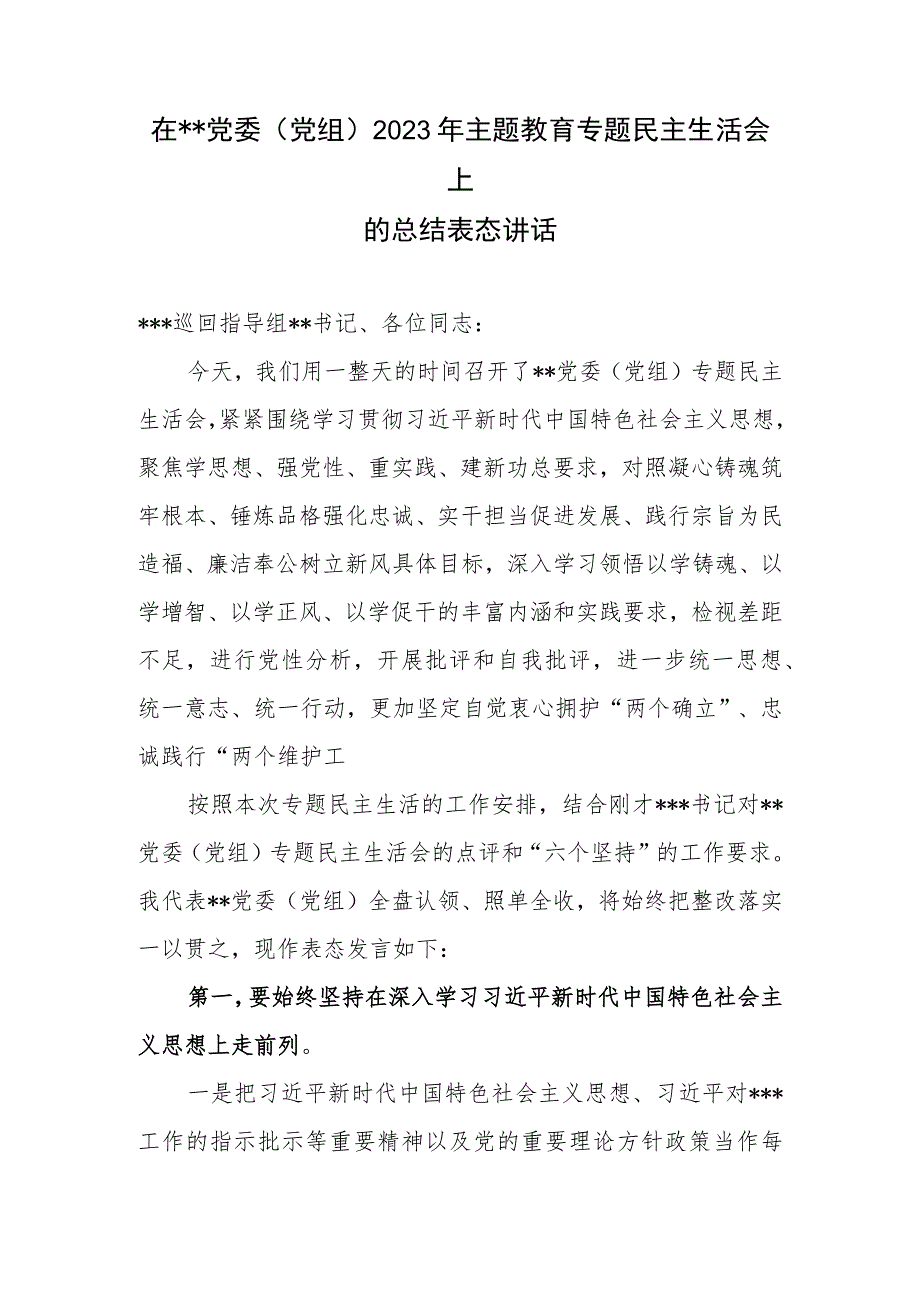 在**党委（党组）2023年主题教育专题民主生活会上
的总结表态讲话

***巡回指导组**书记、各位同志：

今天，我们用一整天的时间召开了**党委（党组）专题民主生活会，紧紧围绕学习贯彻习近平新时代中国特色社会主义思想，聚焦学思想、强党性、重实践、建新功总要求，对照凝心铸魂筑牢根本、锤炼品格强化忠诚、实干担当促进发展、践行宗旨为民造福、廉洁奉公树立新风具体目标，深入学习领悟以学铸魂、以学增智、以学正风、以学促干的丰富内涵和实践要求，检视差距不足，进行党性分析，开展批评和自我批评，进一步统一思想、统一意志、统一行动，更加坚定自觉衷心拥护“两个确立”、忠诚践行“两个维护工

按照本次专题民主生活的工作安排，结合刚才***书记对**党委（党组）专题民主生活会的点评和“六个坚持”的工作要求。我代表**党委（党组）全盘认领、照单全收，将始终把整改落实一以贯之，现作表态发言如下：

第一，要始终坚持在深入学习习近平新时代中国特色社会主义思想上走前列。

一是把习近平新时代中国特色社会主义思想、习近平对***工作的指示批示等重要精神以及党的重要理论方针政策当作每